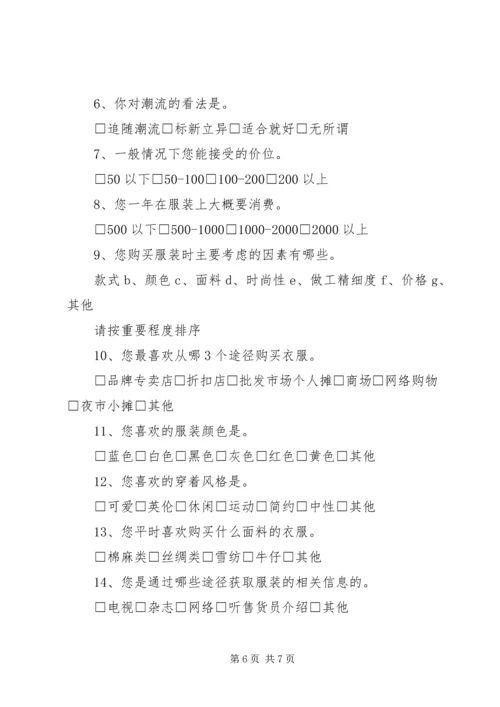 6、你对潮流的看法是。

□追随潮流□标新立异□适合就好□无所谓

7、一般情况下您能接受的价位。

□50 以下□50-100□100-200□200 以上

8、您一年在服装上大概要消费。

□500 以下□500-1000□1000-2000□2000 以上

9、您购买服装时主要考虑的因素有哪些。

款式 b、颜色 c、面料 d、时尚性 e、做工精细度 f、价格 g、其他

请按重要程度排序

10、您最喜欢从哪 3 个途径购买衣服。

□品牌专卖店□折扣店□批发市场个人摊□商场□网络购物□夜市小摊□其他

11、您喜欢的服装颜色是。

□蓝色□白色□黑色□灰色□红色□黄色□其他

12、您喜欢的穿着风格是。

□可爱□英伦□休闲□运动□简约□中性□其他

13、您平时喜欢购买什么面料的衣服。

□棉麻类□丝绸类□雪纺□牛仔□其他

14、您是通过哪些途径获取服装的相关信息的。

□电视□杂志□网络□听售货员介绍□其他

第 6 页 共 7 页